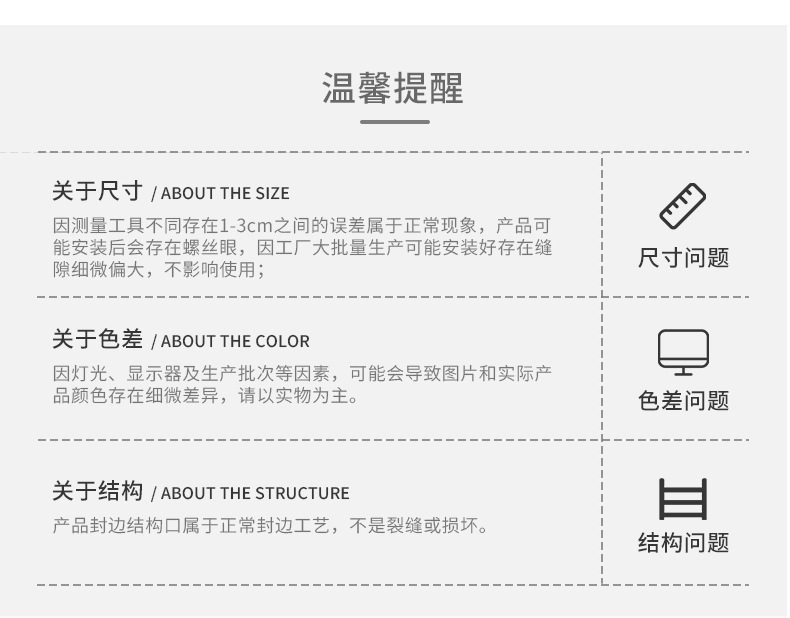 温馨提醒

关于尺寸 / ABOUT THE SIZE

因测量工具不同存在1-3cm之间的误差属于正常现象，产品可能安装后会存在螺丝眼，因工厂大批量生产可能安装好存在缝隙细微偏大，不影响使用；

尺寸问题

关于色差 / ABOUT THE COLOR

因灯光、显示器及生产批次等因素，可能会导致图片和实际产品颜色存在细微差异，请以实物为主。

色差问题

关于结构 / ABOUT THE STRUCTURE

产品封边结构口属于正常封边工艺，不是裂缝或损坏。

结构问题